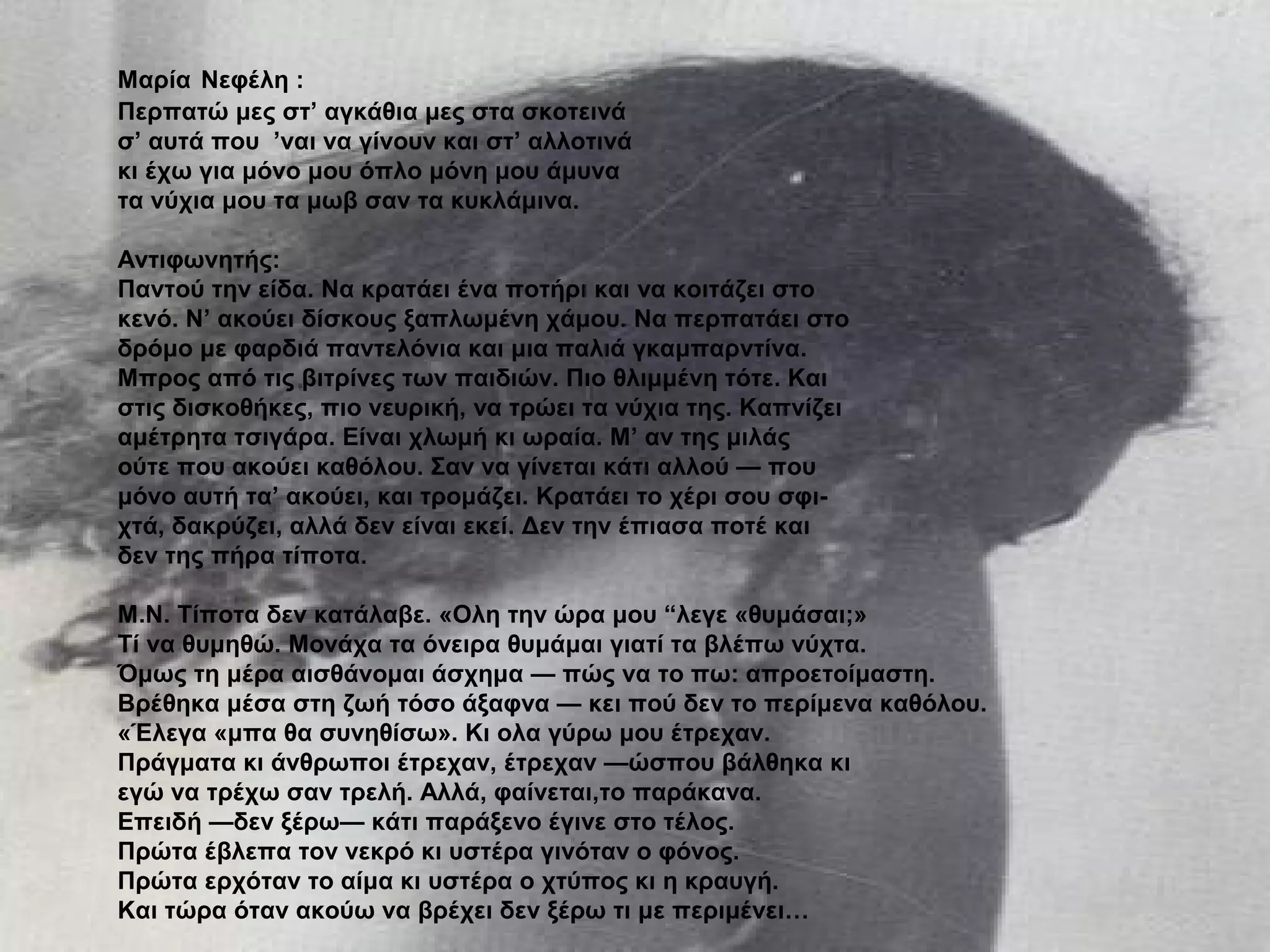 Μαρία Νεφέλη :
Περπατώ μες στ' αγκάθια μες στα σκοτεινά
σ' αυτά που 'ναι να γίνουν και στ' αλλοτινά
κι έχω για μόνο μου όπλο μόνη μου άμυνα
τα νύχια μου τα μωβ σαν τα κυκλάμινα.

Αντιφωνητής:
Παντού την είδα. Να κρατάει ένα ποτήρι και να κοιτάζει στο κενό. Ν' ακούει δίσκους ξαπλωμένη χάμου. Να περπατάει στο δρόμο με φαρδιά παντελόνια και μια παλιά γκαμπαρντίνα. Μπρος από τις βιτρίνες των παιδιών. Πιο θλιμμένη τότε. Και στις δισκοθήκες, πιο νευρική, να τρώει τα νύχια της. Καπνίζει αμέτρητα τσιγάρα. Είναι χλωμή κι ωραία. Μ' αν της μιλάς ούτε που ακούει καθόλου. Σαν να γίνεται κάτι αλλού — που μόνο αυτή τα' ακούει, και τρομάζει. Κρατάει το χέρι σου σφιχτά, δακρύζει, αλλά δεν είναι εκεί. Δεν την έπιασα ποτέ και δεν της πήρα τίποτα.

Μ.Ν. Τίποτα δεν κατάλαβε. «Ολη την ώρα μου "λεγε «θυμάσαι;»
Τί να θυμηθώ. Μονάχα τα όνειρα θυμάμαι γιατί τα βλέπω νύχτα.
Όμως τη μέρα αισθάνομαι άσχημα — πώς να το πω: απροετοίμαστη.
Βρέθηκα μέσα στη ζωή τόσο άξαφνα — κει πού δεν το περίμενα καθόλου.
«Έλεγα «μπα θα συνηθίσω». Κι ολα γύρω μου έτρεχαν.
Πράγματα κι άνθρωποι έτρεχαν, έτρεχαν —ώσπου βάλθηκα κι
εγώ να τρέχω σαν τρελή. Αλλά, φαίνεται,το παράκανα.
Επειδή —δεν ξέρω— κάτι παράξενο έγινε στο τέλος.
Πρώτα έβλεπα τον νεκρό κι υστέρα γινόταν ο φόνος.
Πρώτα ερχόταν το αίμα κι υστέρα ο χτύπος κι η κραυγή.
Και τώρα όταν ακούω να βρέχει δεν ξέρω τι με περιμένει…